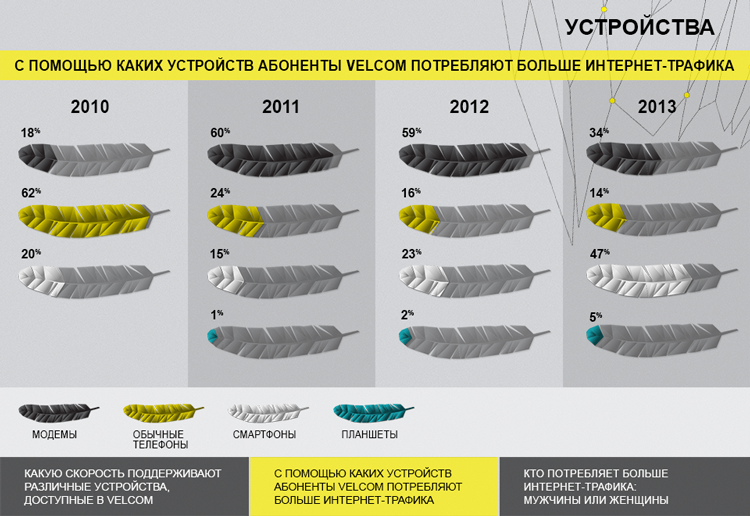 УСТРОЙСТВА

С ПОМОЩЬЮ КАКИХ УСТРОЙСТВ АБОНЕНТЫ VELCOM ПОТРЕБЛЯЮТ БОЛЬШЕ ИНТЕРНЕТ-ТРАФИКА

2010

18%

62%

20%

2011

60%

24%

15%

1%

2012

59%

16%

23%

2%

2013

34%

14%

47%

5%

МОДЕМЫ

ОБЫЧНЫЕ ТЕЛЕФОНЫ

СМАРТФОНЫ

ПЛАНШЕТЫ

КАКУЮ СКОРОСТЬ ПОДДЕРЖИВАЮТ РАЗЛИЧНЫЕ УСТРОЙСТВА, ДОСТУПНЫЕ В VELCOM

С ПОМОЩЬЮ КАКИХ УСТРОЙСТВ АБОНЕНТЫ VELCOM ПОТРЕБЛЯЮТ БОЛЬШЕ ИНТЕРНЕТ-ТРАФИКА

КТО ПОТРЕБЛЯЕТ БОЛЬШЕ ИНТЕРНЕТ-ТРАФИКА: МУЖЧИНЫ ИЛИ ЖЕНЩИНЫ